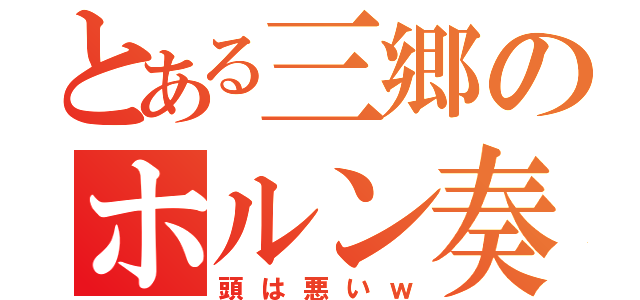 とある三郷の
ホルン奏
頭は悪いｗ